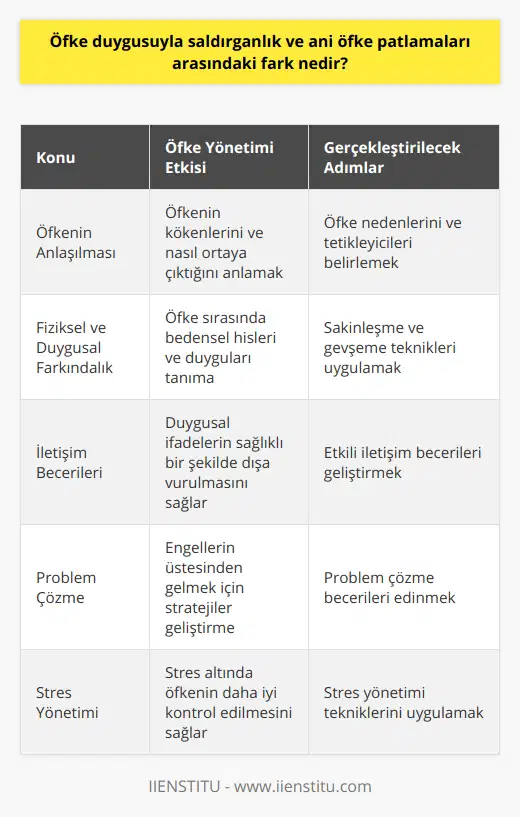 Öfke duygusuyla saldırganlık ve ani öfke patlamaları arasındaki fark nedir?

| Konu | Öfke Yönetimi Etkisi | Gerçekleştirilecek Adımlar |
|---|---|---|
| Öfkenin Anlaşılması | Öfkenin kökenlerini ve nasıl ortaya çıktığını anlamak | Öfke nedenlerini ve tetikleyicileri belirlemek |
| Fiziksel ve Duygusal Farkındalık | Öfke sırasında bedensel hisleri ve duyguları tanıma | Sakinleşme ve gevşeme teknikleri uygulamak |
| İletişim Becerileri | Duygusal ifadelerin sağlıklı bir şekilde dışa vurulmasını sağlar | Etkili iletişim becerileri geliştirmek |
| Problem Çözme | Engellerin üstesinden gelmek için stratejiler geliştirme | Problem çözme becerileri edinmek |
| Stres Yönetimi | Stres altında öfkenin daha iyi kontrol edilmesini sağlar | Stres yönetimi tekniklerini uygulamak |

IIENSTITU - www.iienstitu.com